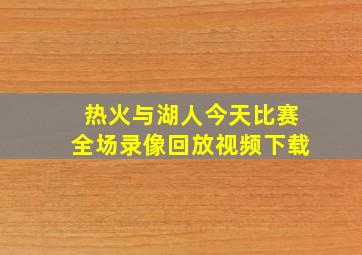 热火与湖人今天比赛
全场录像回放视频下载